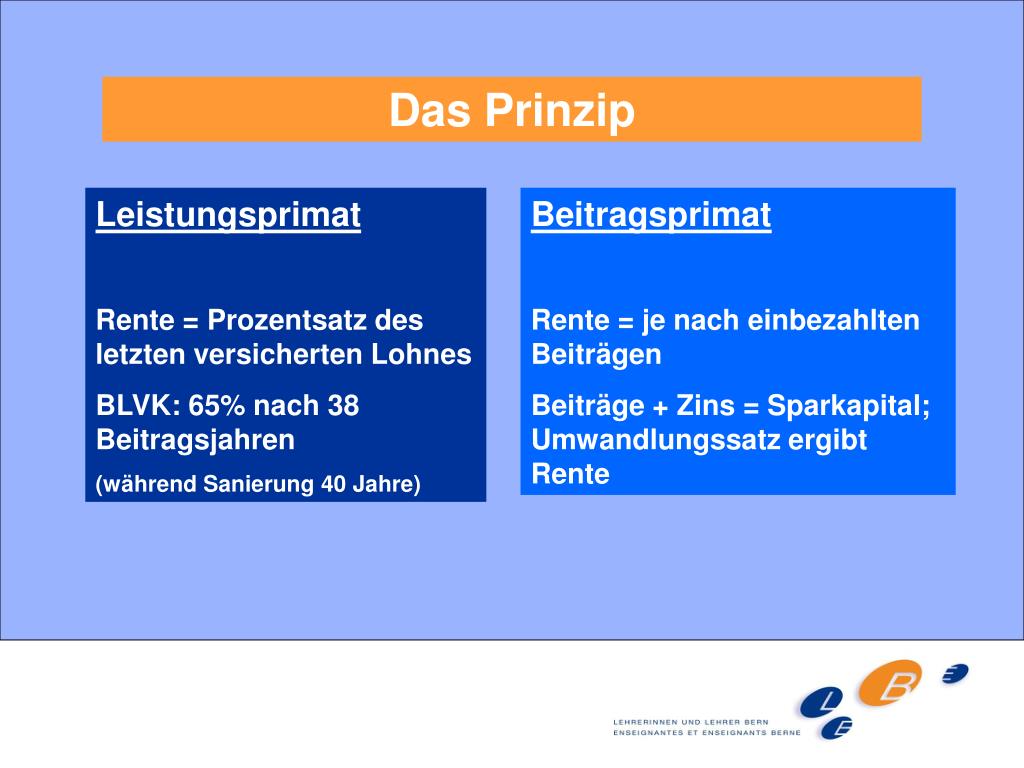 Das Prinzip

Leistungsprimat

Rente = Prozentsatz des letzten versicherten Lohnes

BLVK: 65% nach 38 Beitragsjahren

(während Sanierung 40 Jahre)

Beitragsprimat

Rente = je nach einbezahlten Beiträgen

Beiträge + Zins = Sparkapital; Umwandlungssatz ergibt Rente

L B E

LEHRERINNEN UND LEHRER BERN
ENSEIGNANTES ET ENSEIGNANTS BERNE